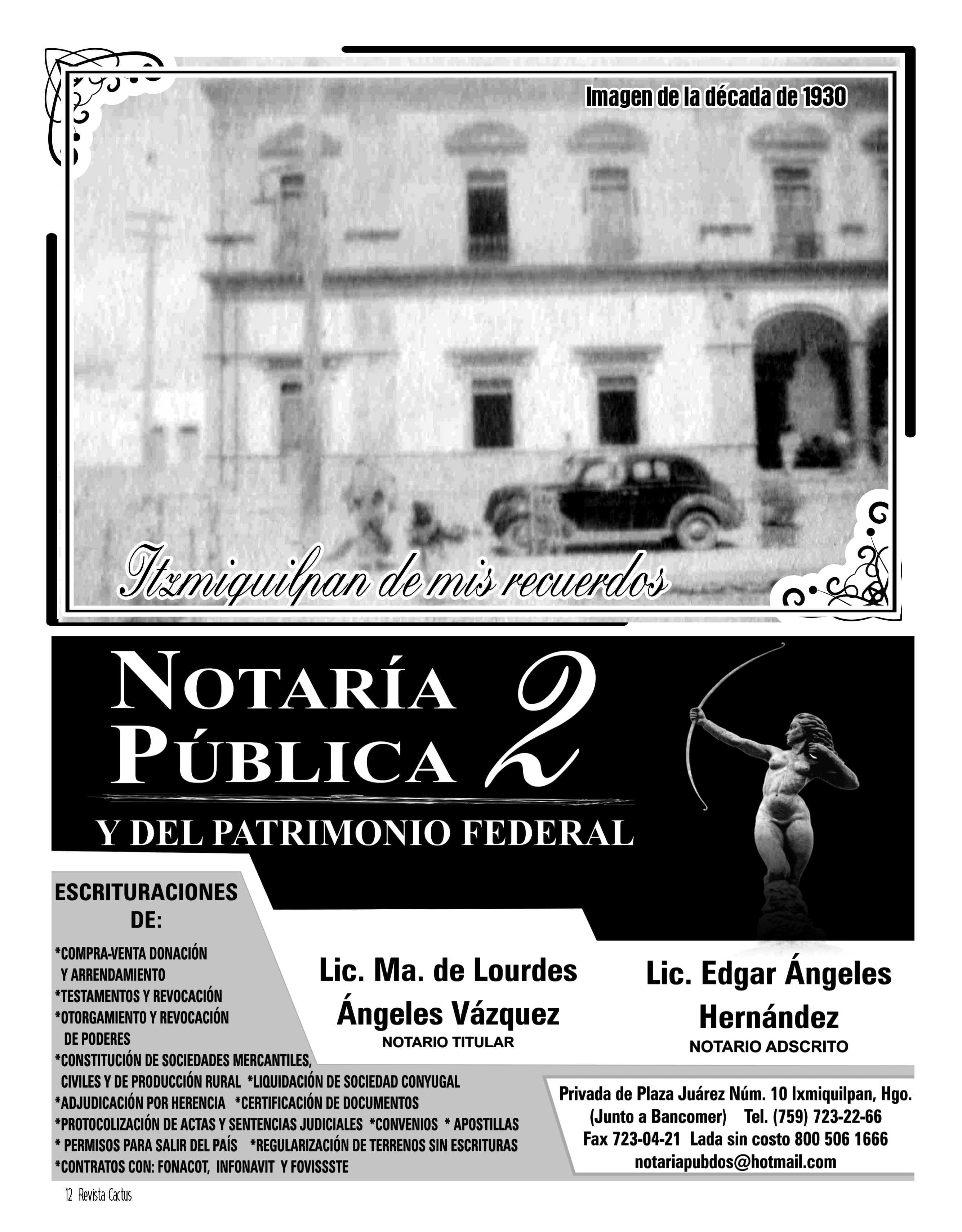 Imagen de la década de 1930

Itzmiquilpan de mis recuerdos

NOTARÍA PÚBLICA 2
Y DEL PATRIMONIO FEDERAL

ESCRITURACIONES DE:

*COMPRA-VENTA DONACIÓN Y ARRENDAMIENTO
*TESTAMENTOS Y REVOCACIÓN
*OTORGAMIENTO Y REVOCACIÓN DE PODERES
*CONSTITUCIÓN DE SOCIEDADES MERCANTILES, CIVILES Y DE PRODUCCIÓN RURAL *LIQUIDACIÓN DE SOCIEDAD CONYUGAL
*ADJUDICACIÓN POR HERENCIA *CERTIFICACIÓN DE DOCUMENTOS
*PROTOCOLIZACIÓN DE ACTAS Y SENTENCIAS JUDICIALES *CONVENIOS * APOSTILLAS
* PERMISOS PARA SALIR DEL PAÍS *REGULARIZACIÓN DE TERRENOS SIN ESCRITURAS
*CONTRATOS CON: FONACOT, INFONAVIT Y FOVISSSTE

Lic. Ma. de Lourdes Ángeles Vázquez
NOTARIO TITULAR

Lic. Edgar Ángeles Hernández
NOTARIO ADSCRITO

Privada de Plaza Juárez Núm. 10 Ixmiquilpan, Hgo.
(Junto a Bancomer) Tel. (759) 723-22-66
Fax 723-04-21 Lada sin costo 800 506 1666
notariapubdos@hotmail.com

12 Revista Cactus